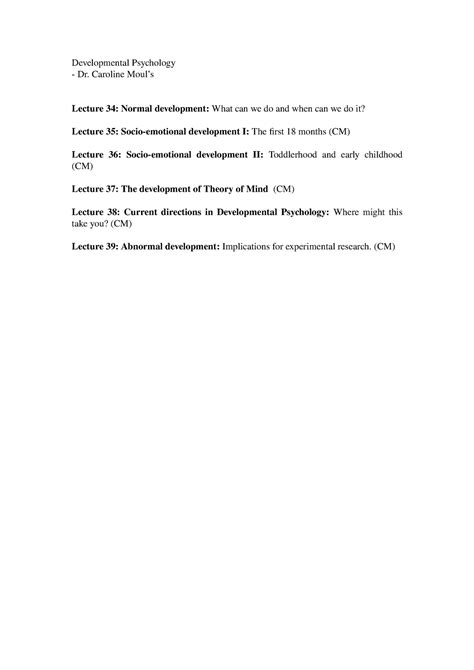 Developmental Psychology
- Dr. Caroline Moul's

Lecture 34: Normal development: What can we do and when can we do it?

Lecture 35: Socio-emotional development I: The first 18 months (CM)

Lecture 36: Socio-emotional development II: Toddlerhood and early childhood (CM)

Lecture 37: The development of Theory of Mind (CM)

Lecture 38: Current directions in Developmental Psychology: Where might this take you? (CM)

Lecture 39: Abnormal development: Implications for experimental research. (CM)